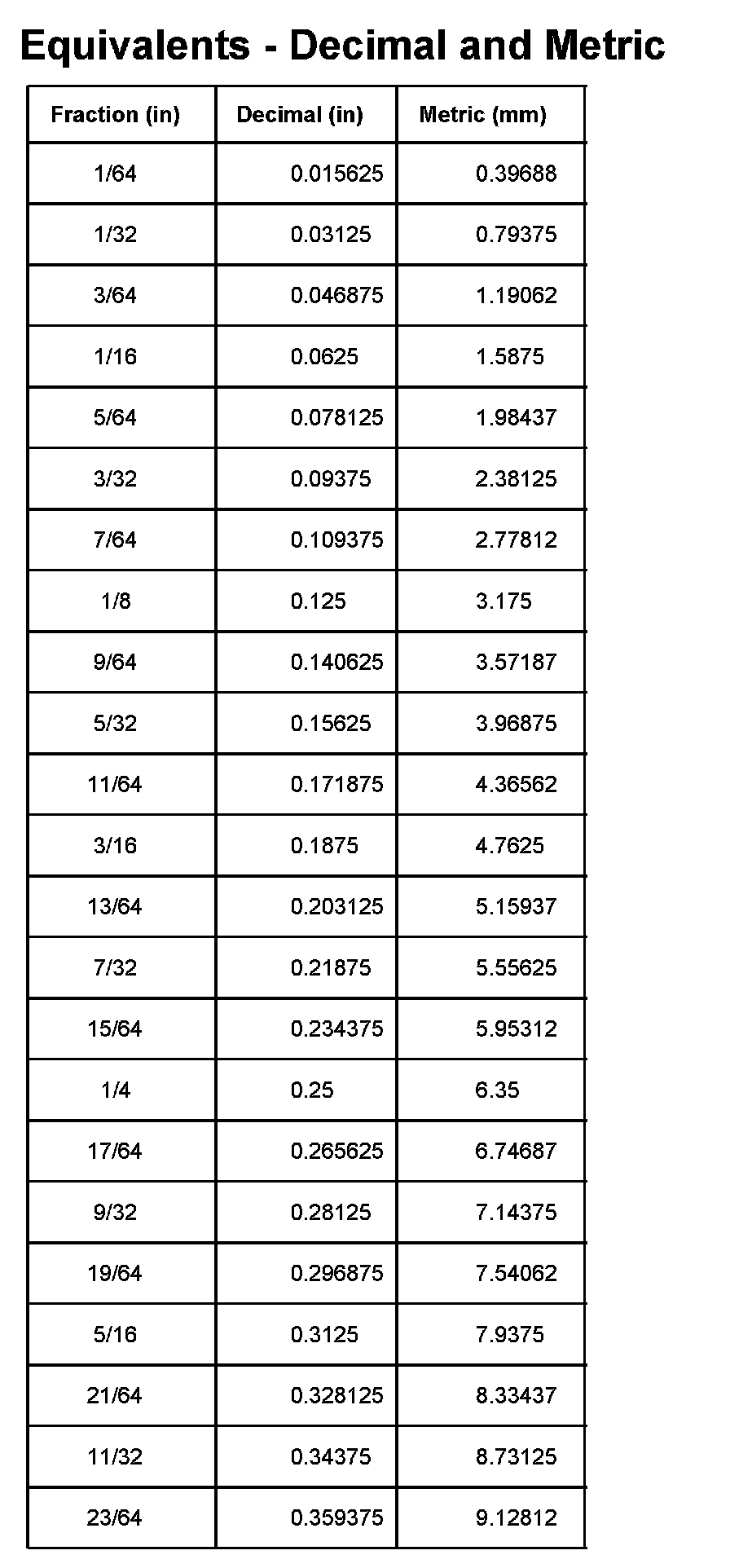 Equivalents - Decimal and Metric

| Fraction (in) | Decimal (in) | Metric (mm) |
|---|---|---|
| 1/64 | 0.015625 | 0.39688 |
| 1/32 | 0.03125 | 0.79375 |
| 3/64 | 0.046875 | 1.19062 |
| 1/16 | 0.0625 | 1.5875 |
| 5/64 | 0.078125 | 1.98437 |
| 3/32 | 0.09375 | 2.38125 |
| 7/64 | 0.109375 | 2.77812 |
| 1/8 | 0.125 | 3.175 |
| 9/64 | 0.140625 | 3.57187 |
| 5/32 | 0.15625 | 3.96875 |
| 11/64 | 0.171875 | 4.36562 |
| 3/16 | 0.1875 | 4.7625 |
| 13/64 | 0.203125 | 5.15937 |
| 7/32 | 0.21875 | 5.55625 |
| 15/64 | 0.234375 | 5.95312 |
| 1/4 | 0.25 | 6.35 |
| 17/64 | 0.265625 | 6.74687 |
| 9/32 | 0.28125 | 7.14375 |
| 19/64 | 0.296875 | 7.54062 |
| 5/16 | 0.3125 | 7.9375 |
| 21/64 | 0.328125 | 8.33437 |
| 11/32 | 0.34375 | 8.73125 |
| 23/64 | 0.359375 | 9.12812 |